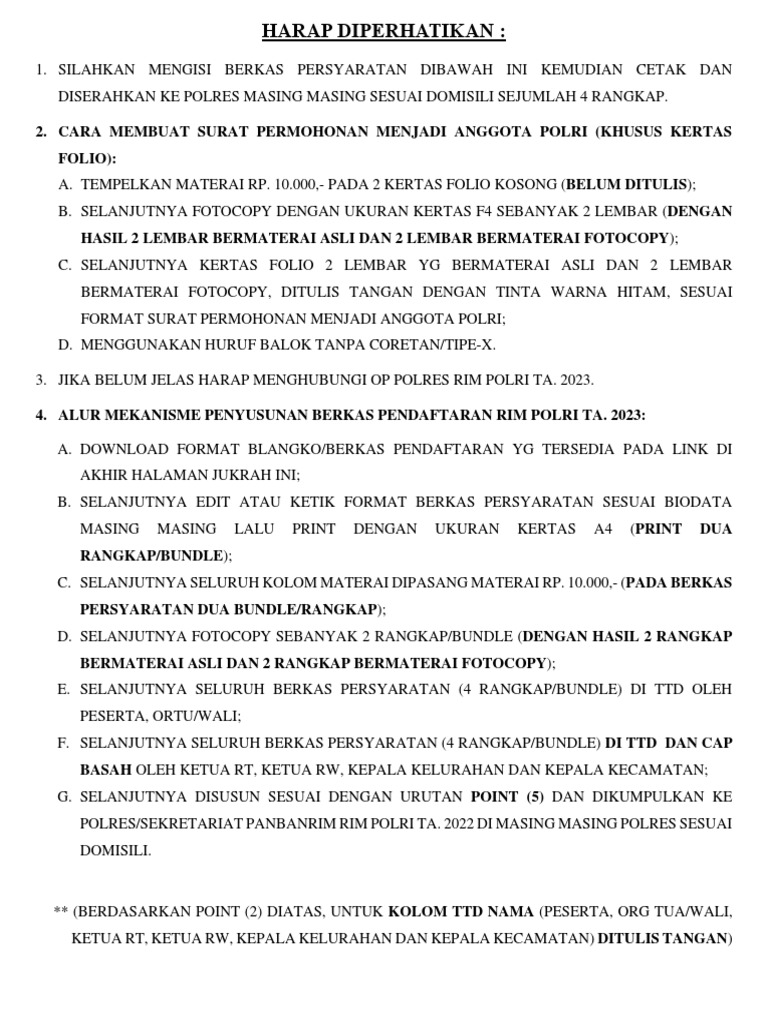 HARAP DIPERHATIKAN :

1. SILAHKAN MENGISI BERKAS PERSYARATAN DIBAWAH INI KEMUDIAN CETAK DAN DISERAHKAN KE POLRES MASING MASING SESUAI DOMISILI SEJUMLAH 4 RANGKAP.

2. CARA MEMBUAT SURAT PERMOHONAN MENJADI ANGGOTA POLRI (KHUSUS KERTAS FOLIO):
A. TEMPELKAN MATERAI RP. 10.000,- PADA 2 KERTAS FOLIO KOSONG (BELUM DITULIS);
B. SELANJUTNYA FOTOCOPY DENGAN UKURAN KERTAS F4 SEBANYAK 2 LEMBAR (DENGAN HASIL 2 LEMBAR BERMATERAI ASLI DAN 2 LEMBAR BERMATERAI FOTOCOPY);
C. SELANJUTNYA KERTAS FOLIO 2 LEMBAR YG BERMATERAI ASLI DAN 2 LEMBAR BERMATERAI FOTOCOPY, DITULIS TANGAN DENGAN TINTA WARNA HITAM, SESUAI FORMAT SURAT PERMOHONAN MENJADI ANGGOTA POLRI;
D. MENGGUNAKAN HURUF BALOK TANPA CORETAN/TIPE-X.

3. JIKA BELUM JELAS HARAP MENGHUBUNGI OP POLRES RIM POLRI TA. 2023.

4. ALUR MEKANISME PENYUSUNAN BERKAS PENDAFTARAN RIM POLRI TA. 2023:
A. DOWNLOAD FORMAT BLANGKO/BERKAS PENDAFTARAN YG TERSEDIA PADA LINK DI AKHIR HALAMAN JUKRAH INI;
B. SELANJUTNYA EDIT ATAU KETIK FORMAT BERKAS PERSYARATAN SESUAI BIODATA MASING MASING LALU PRINT DENGAN UKURAN KERTAS A4 (PRINT DUA RANGKAP/BUNDLE);
C. SELANJUTNYA SELURUH KOLOM MATERAI DIPASANG MATERAI RP. 10.000,- (PADA BERKAS PERSYARATAN DUA BUNDLE/RANGKAP);
D. SELANJUTNYA FOTOCOPY SEBANYAK 2 RANGKAP/BUNDLE (DENGAN HASIL 2 RANGKAP BERMATERAI ASLI DAN 2 RANGKAP BERMATERAI FOTOCOPY);
E. SELANJUTNYA SELURUH BERKAS PERSYARATAN (4 RANGKAP/BUNDLE) DI TTD OLEH PESERTA, ORTU/WALI;
F. SELANJUTNYA SELURUH BERKAS PERSYARATAN (4 RANGKAP/BUNDLE) DI TTD DAN CAP BASAH OLEH KETUA RT, KETUA RW, KEPALA KELURAHAN DAN KEPALA KECAMATAN;
G. SELANJUTNYA DISUSUN SESUAI DENGAN URUTAN POINT (5) DAN DIKUMPULKAN KE POLRES/SEKRETARIAT PANBANRIM RIM POLRI TA. 2022 DI MASING MASING POLRES SESUAI DOMISILI.

** (BERDASARKAN POINT (2) DIATAS, UNTUK KOLOM TTD NAMA (PESERTA, ORG TUA/WALI, KETUA RT, KETUA RW, KEPALA KELURAHAN DAN KEPALA KECAMATAN) DITULIS TANGAN)